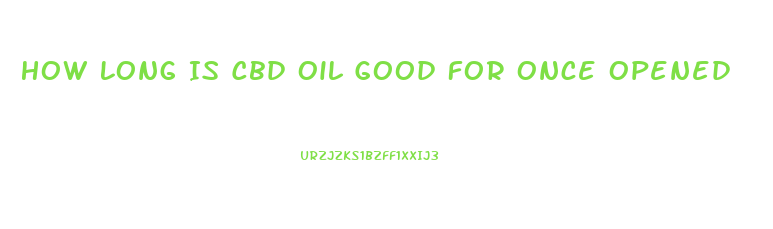 HOW LONG IS CBD OIL GOOD FOR ONCE OPENED

URZJZKS1BZFF1XXIJ3